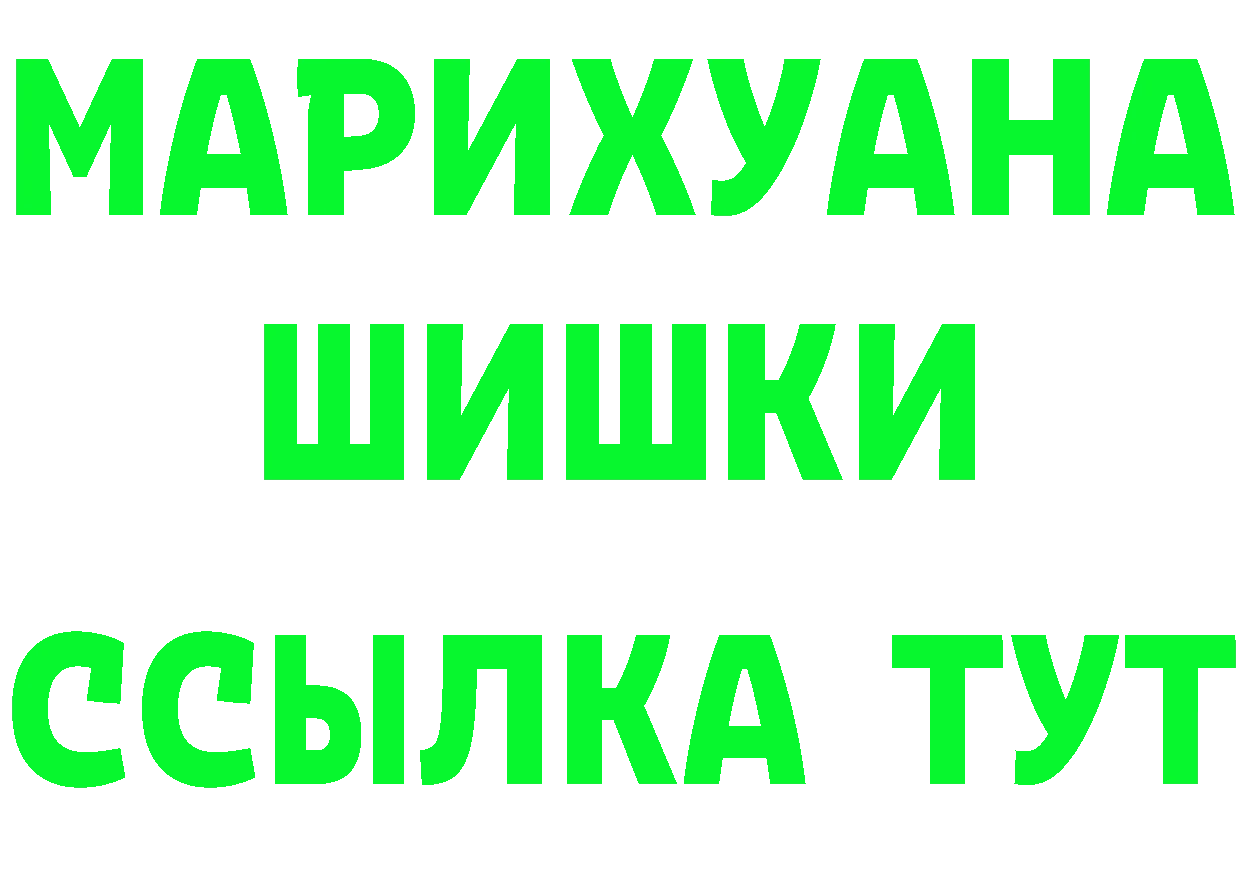 МАРИХУАНА
ШИШКИ
ССЫЛКА ТУТ